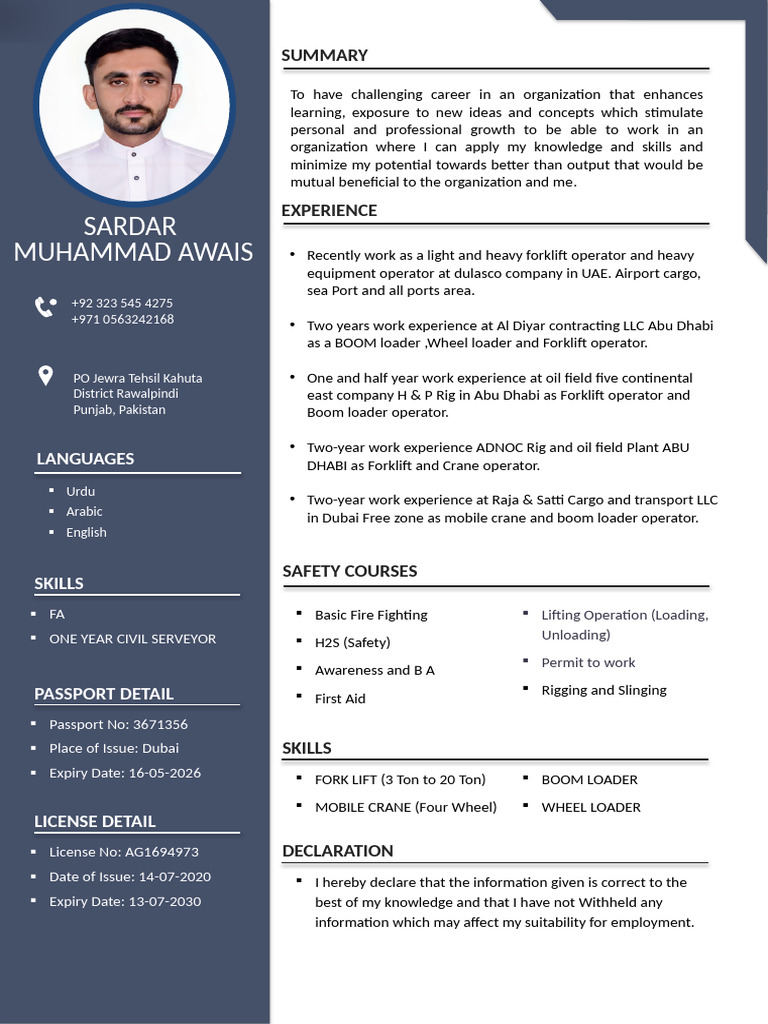 SARDAR MUHAMMAD AWAIS

+92 323 545 4275
+971 0563242168

PO Jewra Tehsil Kahuta
District Rawalpindi
Punjab, Pakistan

LANGUAGES

- Urdu
- Arabic
- English

SKILLS

- FA
- ONE YEAR CIVIL SERVEYOR

PASSPORT DETAIL

- Passport No: 3671356
- Place of Issue: Dubai
- Expiry Date: 16-05-2026

LICENSE DETAIL

- License No: AG1694973
- Date of Issue: 14-07-2020
- Expiry Date: 13-07-2030

SUMMARY

To have challenging career in an organization that enhances learning, exposure to new ideas and concepts which stimulate personal and professional growth to be able to work in an organization where I can apply my knowledge and skills and minimize my potential towards better than output that would be mutual beneficial to the organization and me.

EXPERIENCE

- Recently work as a light and heavy forklift operator and heavy equipment operator at dulasco company in UAE. Airport cargo, sea Port and all ports area.
- Two years work experience at Al Diyar contracting LLC Abu Dhabi as a BOOM loader ,Wheel loader and Forklift operator.
- One and half year work experience at oil field five continental east company H & P Rig in Abu Dhabi as Forklift operator and Boom loader operator.
- Two-year work experience ADNOC Rig and oil field Plant ABU DHABI as Forklift and Crane operator.
- Two-year work experience at Raja & Satti Cargo and transport LLC in Dubai Free zone as mobile crane and boom loader operator.

SAFETY COURSES

- Basic Fire Fighting
- H2S (Safety)
- Awareness and B A
- First Aid

- Lifting Operation (Loading, Unloading)
- Permit to work
- Rigging and Slinging

SKILLS

- FORK LIFT (3 Ton to 20 Ton)
- MOBILE CRANE (Four Wheel)

- BOOM LOADER
- WHEEL LOADER

DECLARATION

- I hereby declare that the information given is correct to the best of my knowledge and that I have not Withheld any information which may affect my suitability for employment.